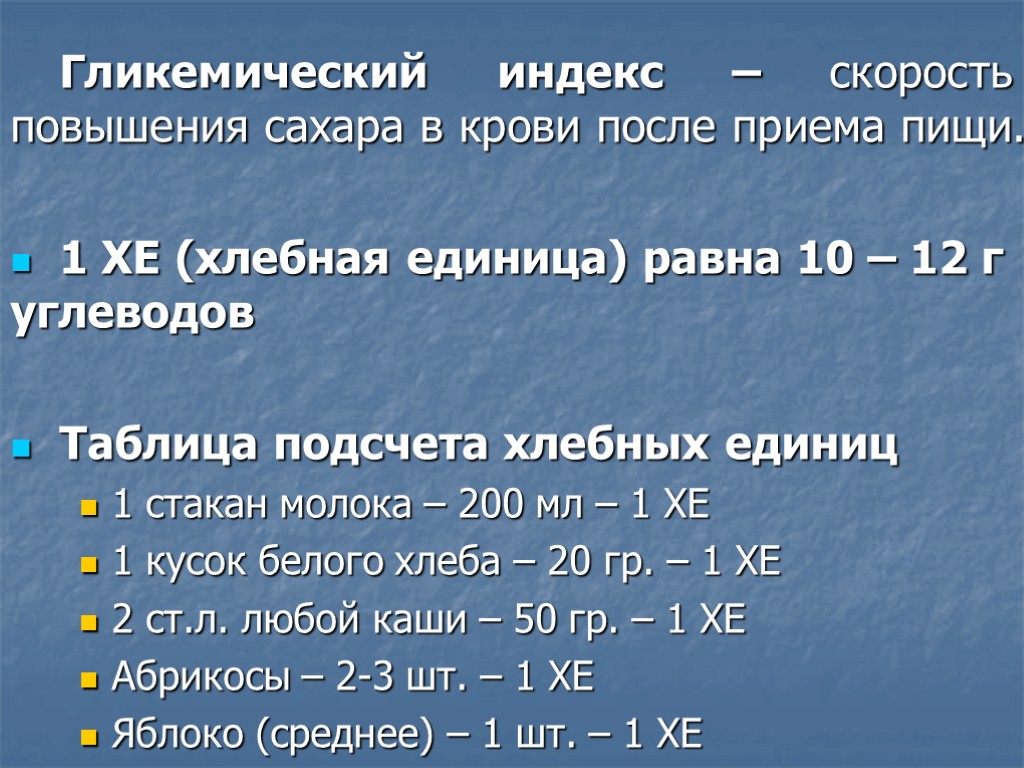 Гликемический индекс – скорость повышения сахара в крови после приема пищи.

1 ХЕ (хлебная единица) равна 10 – 12 г углеводов

Таблица подсчета хлебных единиц

1 стакан молока – 200 мл – 1 ХЕ

1 кусок белого хлеба – 20 гр. – 1 ХЕ

2 ст.л. любой каши – 50 гр. – 1 ХЕ

Абрикосы – 2-3 шт. – 1 ХЕ

Яблоко (среднее) – 1 шт. – 1 ХЕ